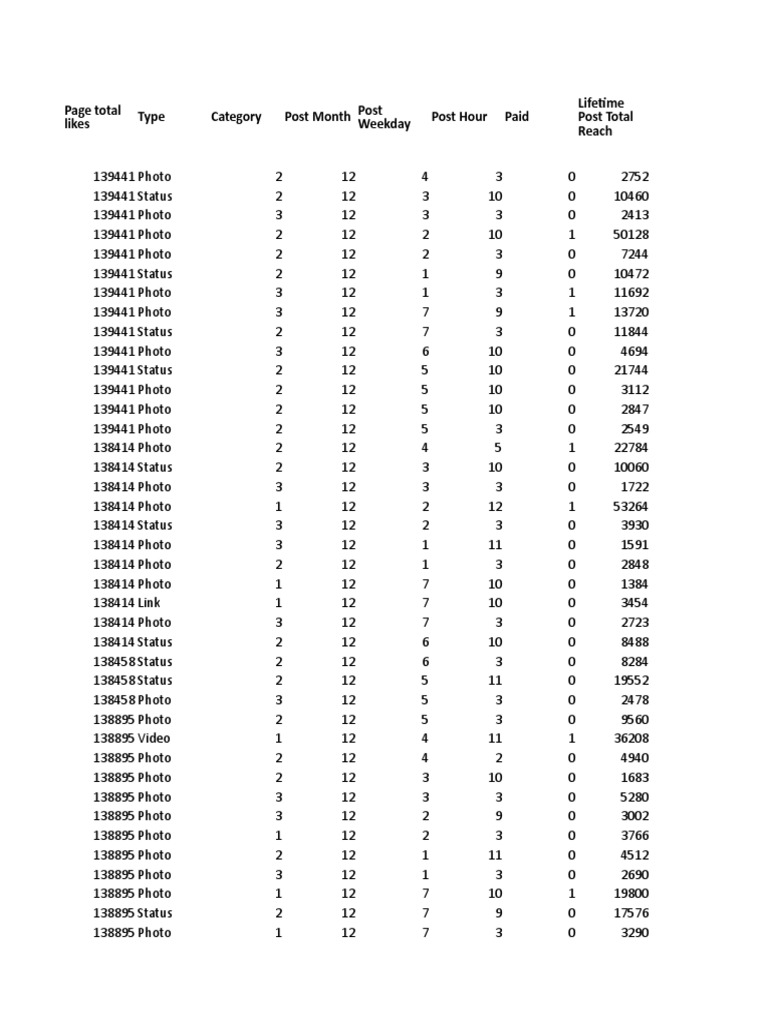 | Page total likes | Type | Category | Post Month | Post Weekday | Post Hour | Paid | Lifetime Post Total Reach |
|---|---|---|---|---|---|---|---|
| 139441 | Photo | 2 | 12 | 4 | 3 | 0 | 2752 |
| 139441 | Status | 2 | 12 | 3 | 10 | 0 | 10460 |
| 139441 | Photo | 3 | 12 | 3 | 3 | 0 | 2413 |
| 139441 | Photo | 2 | 12 | 2 | 10 | 1 | 50128 |
| 139441 | Photo | 2 | 12 | 2 | 3 | 0 | 7244 |
| 139441 | Status | 2 | 12 | 1 | 9 | 0 | 10472 |
| 139441 | Photo | 3 | 12 | 1 | 3 | 1 | 11692 |
| 139441 | Photo | 3 | 12 | 7 | 9 | 1 | 13720 |
| 139441 | Status | 2 | 12 | 7 | 3 | 0 | 11844 |
| 139441 | Photo | 3 | 12 | 6 | 10 | 0 | 4694 |
| 139441 | Status | 2 | 12 | 5 | 10 | 0 | 21744 |
| 139441 | Photo | 2 | 12 | 5 | 10 | 0 | 3112 |
| 139441 | Photo | 2 | 12 | 5 | 10 | 0 | 2847 |
| 139441 | Photo | 2 | 12 | 5 | 3 | 0 | 2549 |
| 138414 | Photo | 2 | 12 | 4 | 5 | 1 | 22784 |
| 138414 | Status | 2 | 12 | 3 | 10 | 0 | 10060 |
| 138414 | Photo | 3 | 12 | 3 | 3 | 0 | 1722 |
| 138414 | Photo | 1 | 12 | 2 | 12 | 1 | 53264 |
| 138414 | Status | 3 | 12 | 2 | 3 | 0 | 3930 |
| 138414 | Photo | 3 | 12 | 1 | 11 | 0 | 1591 |
| 138414 | Photo | 2 | 12 | 1 | 3 | 0 | 2848 |
| 138414 | Photo | 1 | 12 | 7 | 10 | 0 | 1384 |
| 138414 | Link | 1 | 12 | 7 | 10 | 0 | 3454 |
| 138414 | Photo | 3 | 12 | 7 | 3 | 0 | 2723 |
| 138414 | Status | 2 | 12 | 6 | 10 | 0 | 8488 |
| 138458 | Status | 2 | 12 | 6 | 3 | 0 | 8284 |
| 138458 | Status | 2 | 12 | 5 | 11 | 0 | 19552 |
| 138458 | Photo | 3 | 12 | 5 | 3 | 0 | 2478 |
| 138895 | Photo | 2 | 12 | 5 | 3 | 0 | 9560 |
| 138895 | Video | 1 | 12 | 4 | 11 | 1 | 36208 |
| 138895 | Photo | 2 | 12 | 4 | 2 | 0 | 4940 |
| 138895 | Photo | 2 | 12 | 3 | 10 | 0 | 1683 |
| 138895 | Photo | 3 | 12 | 3 | 3 | 0 | 5280 |
| 138895 | Photo | 3 | 12 | 2 | 9 | 0 | 3002 |
| 138895 | Photo | 1 | 12 | 2 | 3 | 0 | 3766 |
| 138895 | Photo | 2 | 12 | 1 | 11 | 0 | 4512 |
| 138895 | Photo | 3 | 12 | 1 | 3 | 0 | 2690 |
| 138895 | Photo | 1 | 12 | 7 | 10 | 1 | 19800 |
| 138895 | Status | 2 | 12 | 7 | 9 | 0 | 17576 |
| 138895 | Photo | 1 | 12 | 7 | 3 | 0 | 3290 |